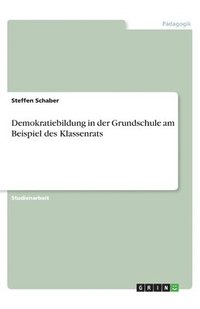 Pädagogik

Steffen Schaber

Demokratiebildung in der Grundschule am Beispiel des Klassenrats

Studienarbeit

GRIN